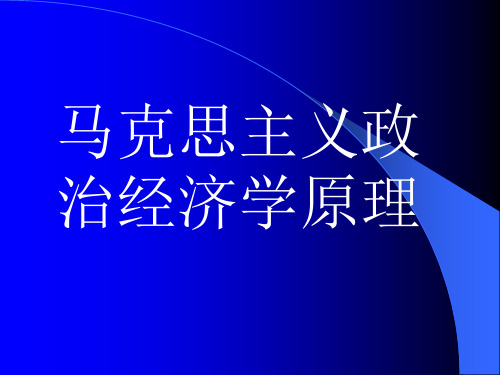 马克思主义政治经济学原理